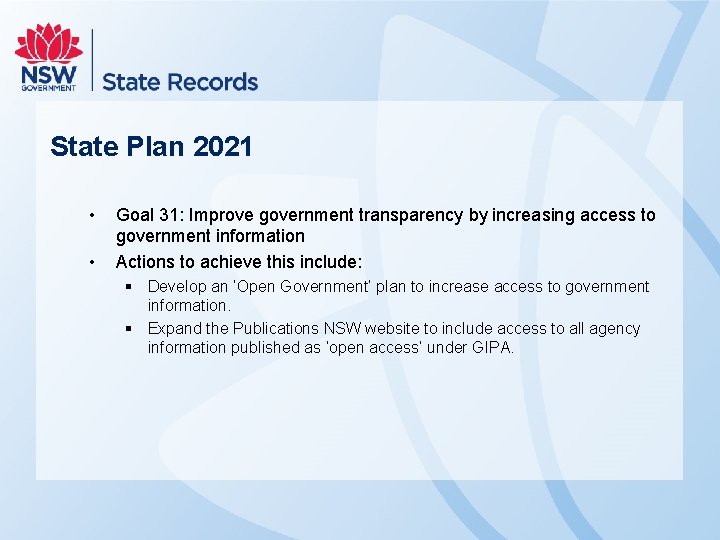 NSW GOVERNMENT

State Records

State Plan 2021

• Goal 31: Improve government transparency by increasing access to government information

• Actions to achieve this include:

▪ Develop an 'Open Government' plan to increase access to government information.

▪ Expand the Publications NSW website to include access to all agency information published as 'open access' under GIPA.